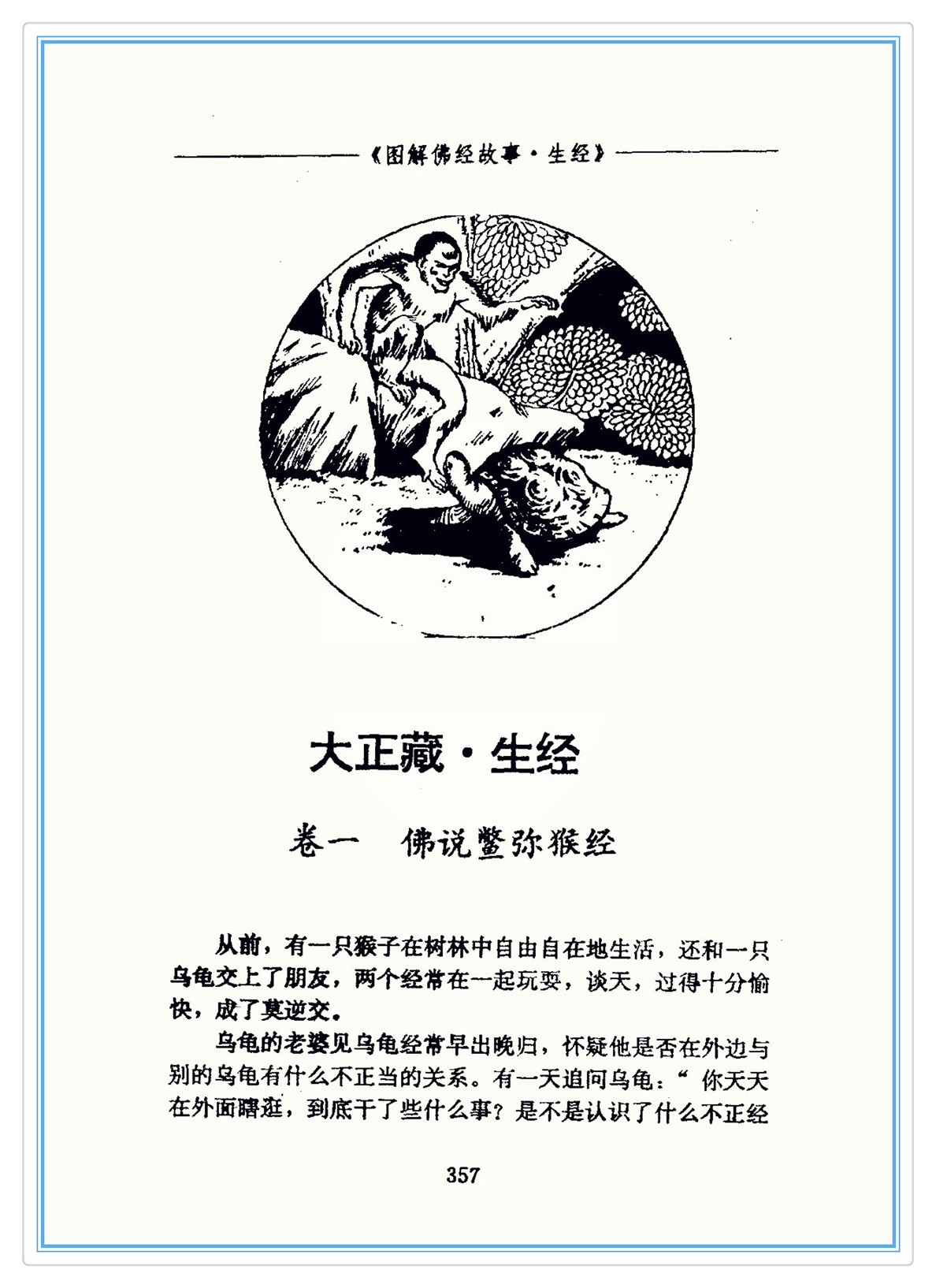 《图解佛经故事·生经》

大正藏·生经

卷一　佛说鳖弥猴经

从前，有一只猴子在树林中自由自在地生活，还和一只乌龟交上了朋友，两个经常在一起玩耍，谈天，过得十分愉快，成了莫逆交。

乌龟的老婆见乌龟经常早出晚归，怀疑他是否在外边与别的乌龟有什么不正当的关系。有一天追问乌龟：“你天天在外面瞎逛，到底干了些什么事？是不是认识了什么不正经

357